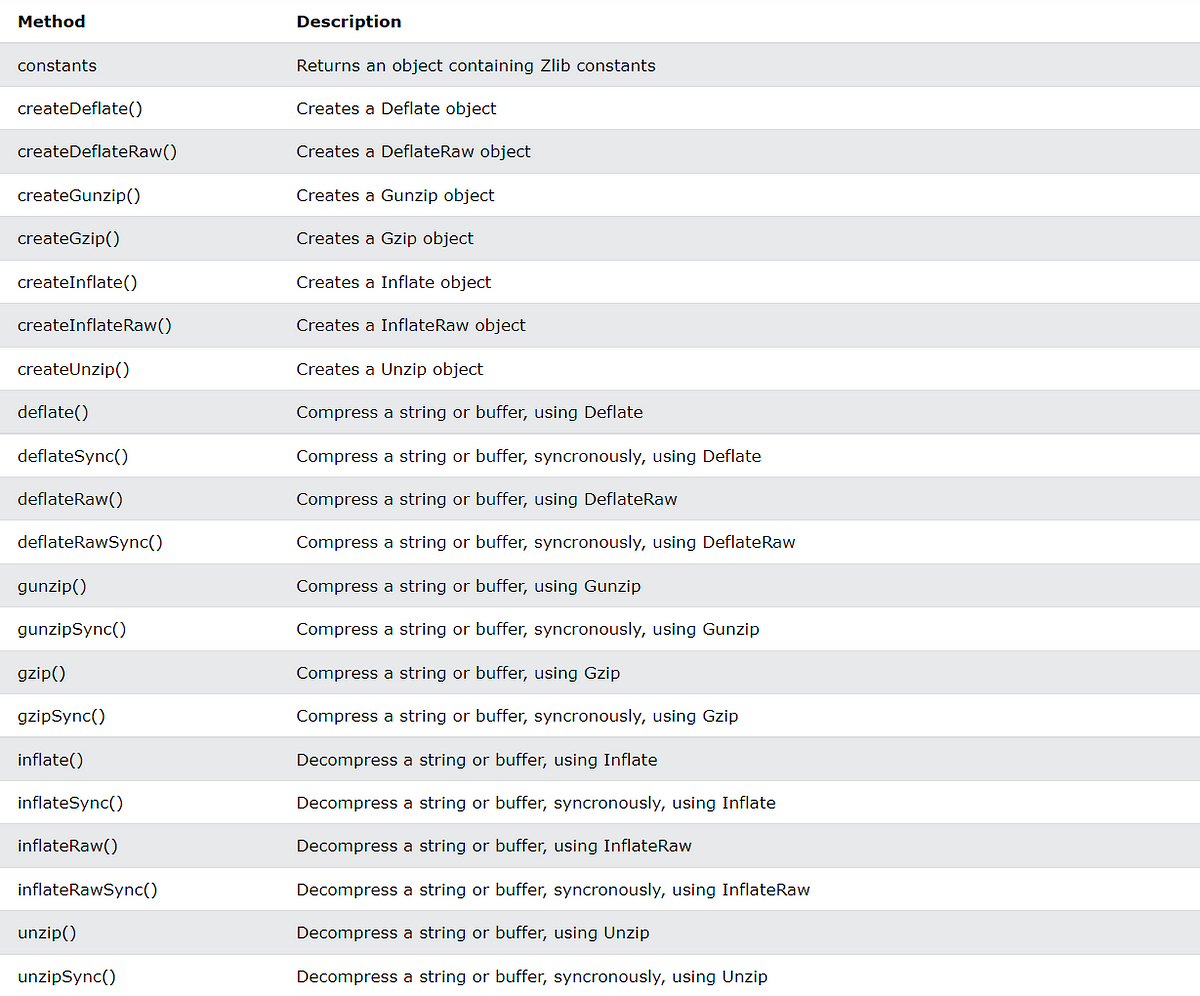 | Method | Description |
|---|---|
| constants | Returns an object containing Zlib constants |
| createDeflate() | Creates a Deflate object |
| createDeflateRaw() | Creates a DeflateRaw object |
| createGunzip() | Creates a Gunzip object |
| createGzip() | Creates a Gzip object |
| createInflate() | Creates a Inflate object |
| createInflateRaw() | Creates a InflateRaw object |
| createUnzip() | Creates a Unzip object |
| deflate() | Compress a string or buffer, using Deflate |
| deflateSync() | Compress a string or buffer, syncronously, using Deflate |
| deflateRaw() | Compress a string or buffer, using DeflateRaw |
| deflateRawSync() | Compress a string or buffer, syncronously, using DeflateRaw |
| gunzip() | Compress a string or buffer, using Gunzip |
| gunzipSync() | Compress a string or buffer, syncronously, using Gunzip |
| gzip() | Compress a string or buffer, using Gzip |
| gzipSync() | Compress a string or buffer, syncronously, using Gzip |
| inflate() | Decompress a string or buffer, using Inflate |
| inflateSync() | Decompress a string or buffer, syncronously, using Inflate |
| inflateRaw() | Decompress a string or buffer, using InflateRaw |
| inflateRawSync() | Decompress a string or buffer, syncronously, using InflateRaw |
| unzip() | Decompress a string or buffer, using Unzip |
| unzipSync() | Decompress a string or buffer, syncronously, using Unzip |